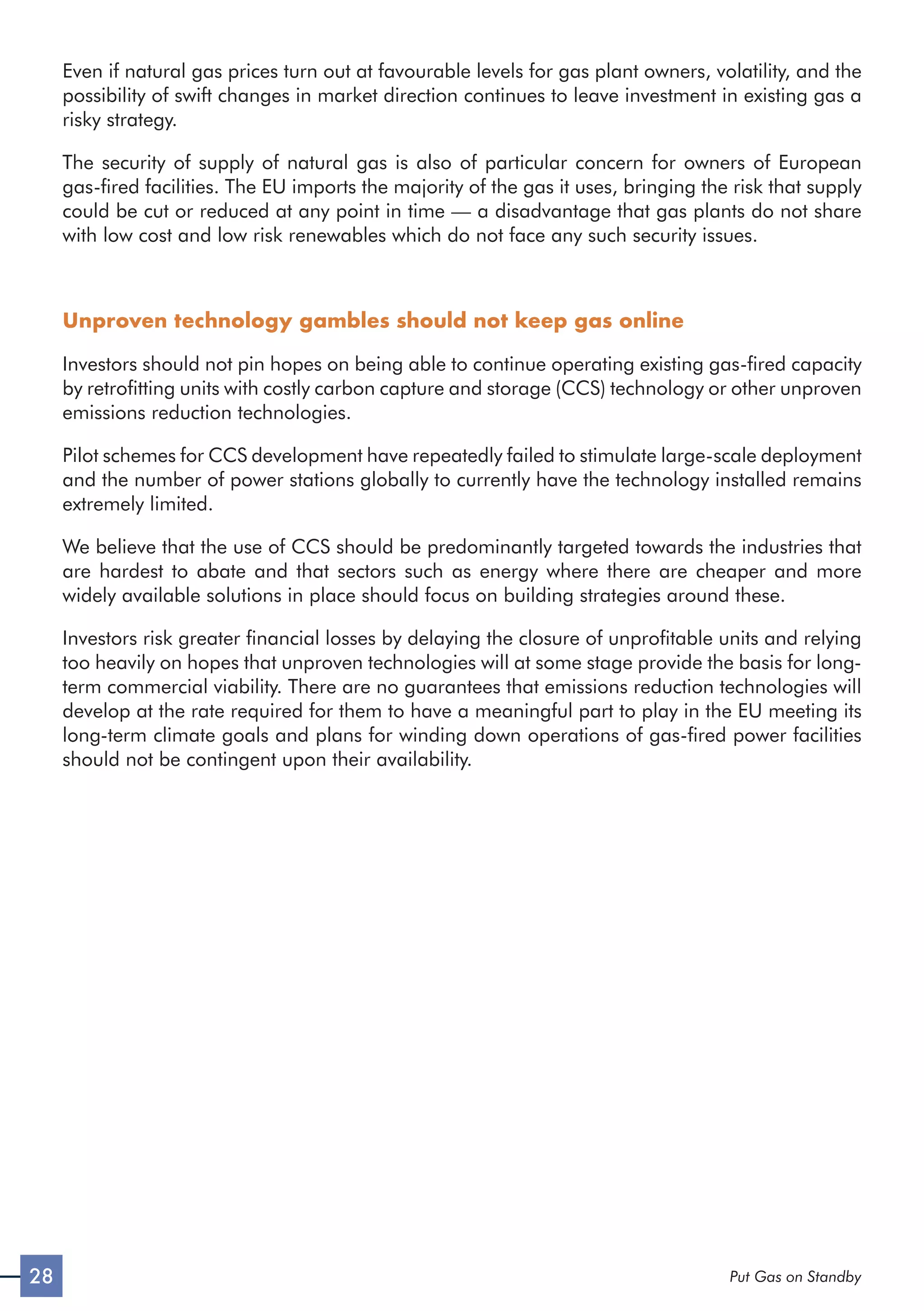 Even if natural gas prices turn out at favourable levels for gas plant owners, volatility, and the possibility of swift changes in market direction continues to leave investment in existing gas a risky strategy.

The security of supply of natural gas is also of particular concern for owners of European gas-fired facilities. The EU imports the majority of the gas it uses, bringing the risk that supply could be cut or reduced at any point in time — a disadvantage that gas plants do not share with low cost and low risk renewables which do not face any such security issues.

Unproven technology gambles should not keep gas online

Investors should not pin hopes on being able to continue operating existing gas-fired capacity by retrofitting units with costly carbon capture and storage (CCS) technology or other unproven emissions reduction technologies.

Pilot schemes for CCS development have repeatedly failed to stimulate large-scale deployment and the number of power stations globally to currently have the technology installed remains extremely limited.

We believe that the use of CCS should be predominantly targeted towards the industries that are hardest to abate and that sectors such as energy where there are cheaper and more widely available solutions in place should focus on building strategies around these.

Investors risk greater financial losses by delaying the closure of unprofitable units and relying too heavily on hopes that unproven technologies will at some stage provide the basis for long-term commercial viability. There are no guarantees that emissions reduction technologies will develop at the rate required for them to have a meaningful part to play in the EU meeting its long-term climate goals and plans for winding down operations of gas-fired power facilities should not be contingent upon their availability.

28

Put Gas on Standby